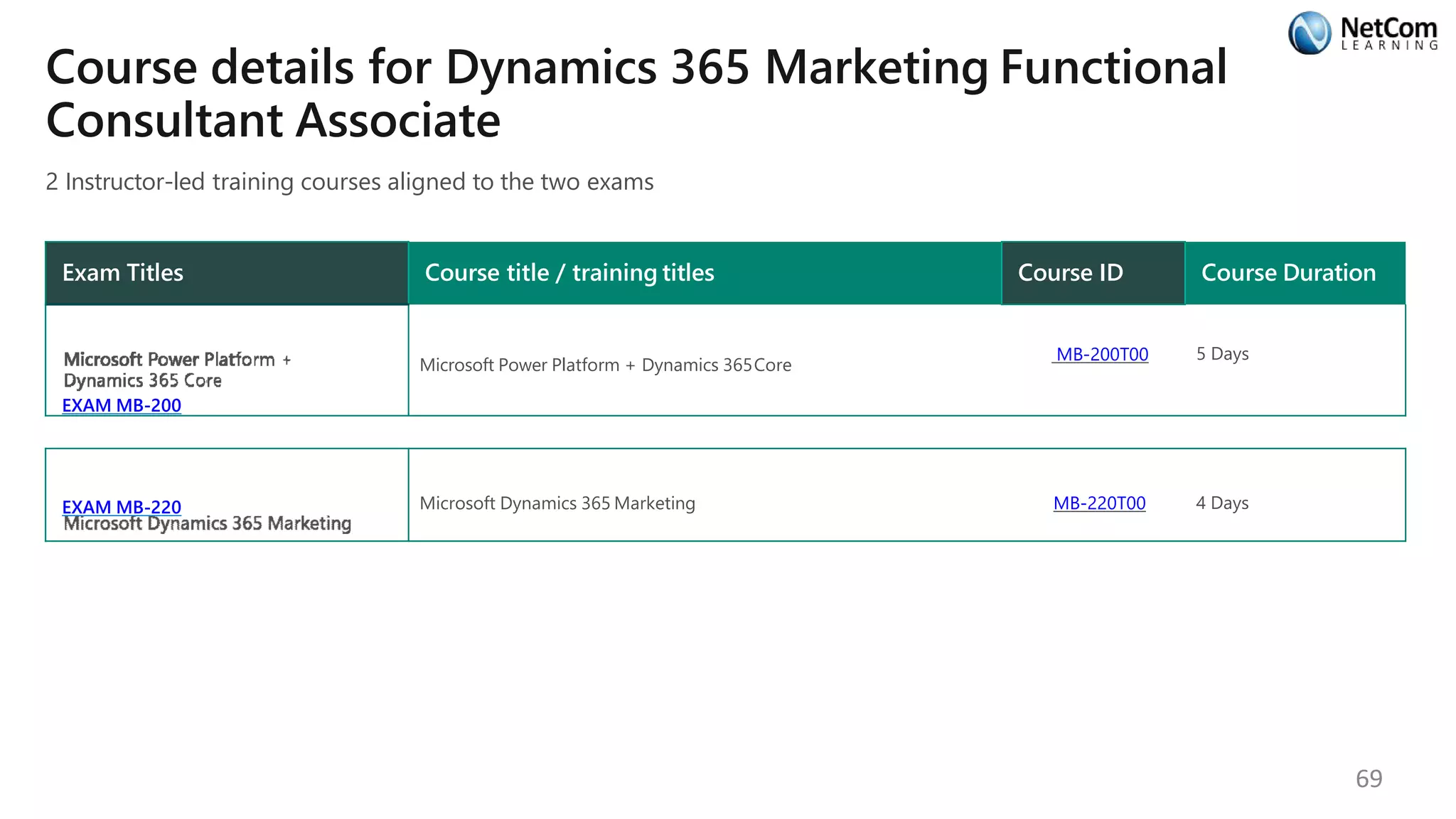 NetCom LEARNING

Course details for Dynamics 365 Marketing Functional Consultant Associate

2 Instructor-led training courses aligned to the two exams

| Exam Titles | Course title / training titles | Course ID | Course Duration |
|---|---|---|---|
| Microsoft Power Platform + Dynamics 365 Core EXAM MB-200 | Microsoft Power Platform + Dynamics 365 Core | MB-200T00 | 5 Days |
| EXAM MB-220 Microsoft Dynamics 365 Marketing | Microsoft Dynamics 365 Marketing | MB-220T00 | 4 Days |

69